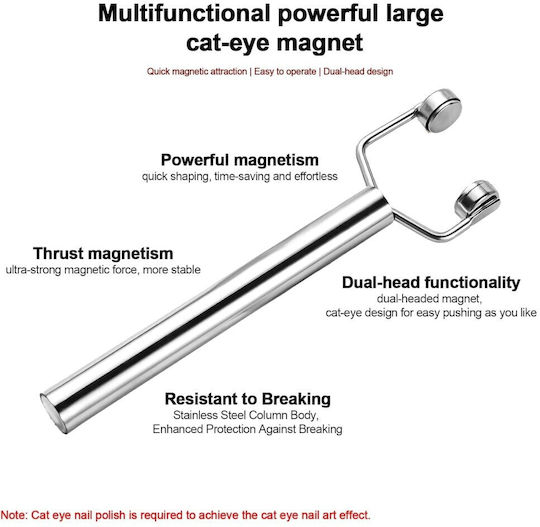 Multifunctional powerful large cat-eye magnet

Quick magnetic attraction | Easy to operate | Dual-head design

Powerful magnetism
quick shaping, time-saving and effortless

Thrust magnetism
ultra-strong magnetic force, more stable

Dual-head functionality
dual-headed magnet,
cat-eye design for easy pushing as you like

Resistant to Breaking
Stainless Steel Column Body,
Enhanced Protection Against Breaking

Note: Cat eye nail polish is required to achieve the cat eye nail art effect.